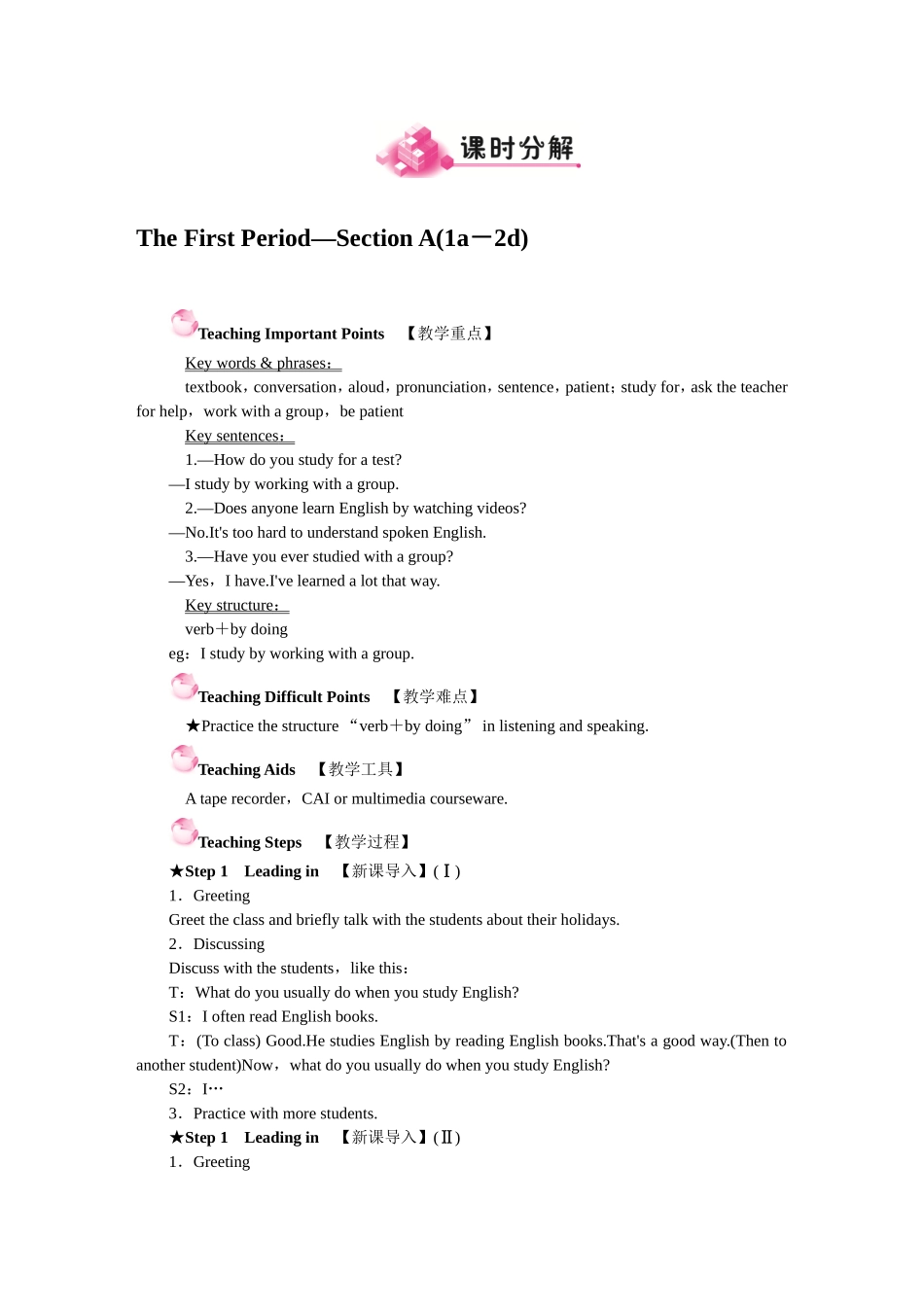 课时分解

The First Period—Section A(1a－2d)

Teaching Important Points 【教学重点】

Key words & phrases：

textbook，conversation，aloud，pronunciation，sentence，patient；study for，ask the teacher for help，work with a group，be patient

Key sentences：

1.—How do you study for a test?

—I study by working with a group.

2.—Does anyone learn English by watching videos?

—No.It's too hard to understand spoken English.

3.—Have you ever studied with a group?

—Yes，I have.I've learned a lot that way.

Key structure：

verb＋by doing

eg：I study by working with a group.

Teaching Difficult Points 【教学难点】

★Practice the structure “verb＋by doing” in listening and speaking.

Teaching Aids 【教学工具】

A tape recorder，CAI or multimedia courseware.

Teaching Steps 【教学过程】

★Step 1 Leading in 【新课导入】(Ⅰ)

1．Greeting

Greet the class and briefly talk with the students about their holidays.

2．Discussing

Discuss with the students，like this：

T：What do you usually do when you study English?

S1：I often read English books.

T：(To class) Good.He studies English by reading English books.That's a good way.(Then to another student)Now，what do you usually do when you study English?

S2：I…

3．Practice with more students.

★Step 1 Leading in 【新课导入】(Ⅱ)

1．Greeting